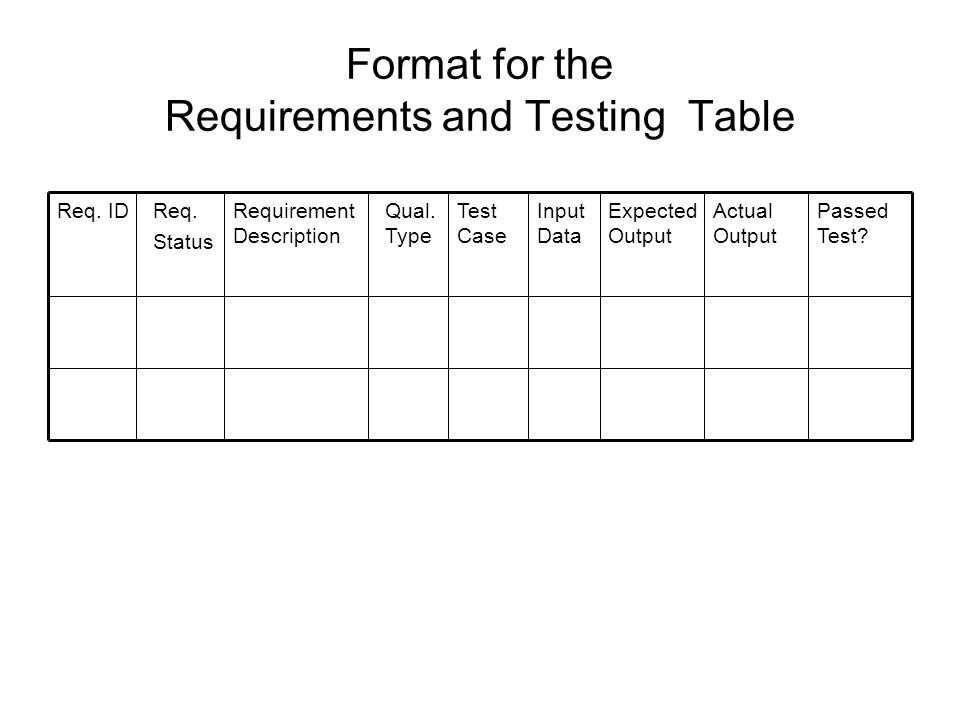 Format for the
Requirements and Testing Table

| Req. ID | Req. Status | Requirement Description | Qual. Type | Test Case | Input Data | Expected Output | Actual Output | Passed Test? |
|---|---|---|---|---|---|---|---|---|
| | | | | | | | | |
| | | | | | | | | |